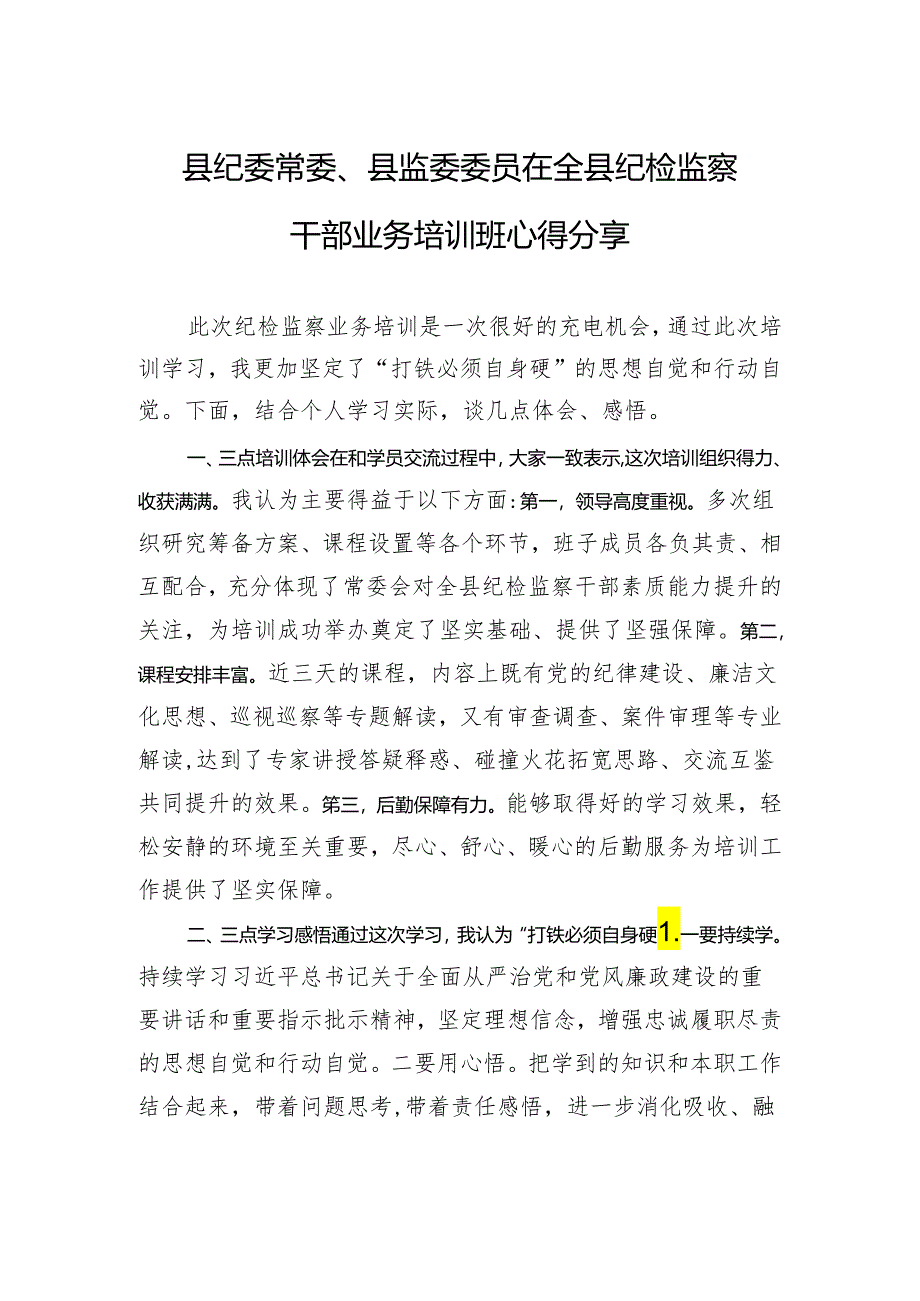 县纪委常委、县监委委员在全县纪检监察干部业务培训班心得分享

此次纪检监察业务培训是一次很好的充电机会，通过此次培训学习，我更加坚定了“打铁必须自身硬”的思想自觉和行动自觉。下面，结合个人学习实际，谈几点体会、感悟。

一、三点培训体会在和学员交流过程中，大家一致表示，这次培训组织得力、收获满满。我认为主要得益于以下方面：第一，领导高度重视。多次组织研究筹备方案、课程设置等各个环节，班子成员各负其责、相互配合，充分体现了常委会对全县纪检监察干部素质能力提升的关注，为培训成功举办奠定了坚实基础、提供了坚强保障。第二，课程安排丰富。近三天的课程，内容上既有党的纪律建设、廉洁文化思想、巡视巡察等专题解读，又有审查调查、案件审理等专业解读，达到了专家讲授答疑释惑、碰撞火花拓宽思路、交流互鉴共同提升的效果。第三，后勤保障有力。能够取得好的学习效果，轻松安静的环境至关重要，尽心、舒心、暖心的后勤服务为培训工作提供了坚实保障。

二、三点学习感悟通过这次学习，我认为“打铁必须自身硬1.一要持续学。持续学习习近平总书记关于全面从严治党和党风廉政建设的重要讲话和重要指示批示精神，坚定理想信念，增强忠诚履职尽责的思想自觉和行动自觉。二要用心悟。把学到的知识和本职工作结合起来，带着问题思考，带着责任感悟，进一步消化吸收、融